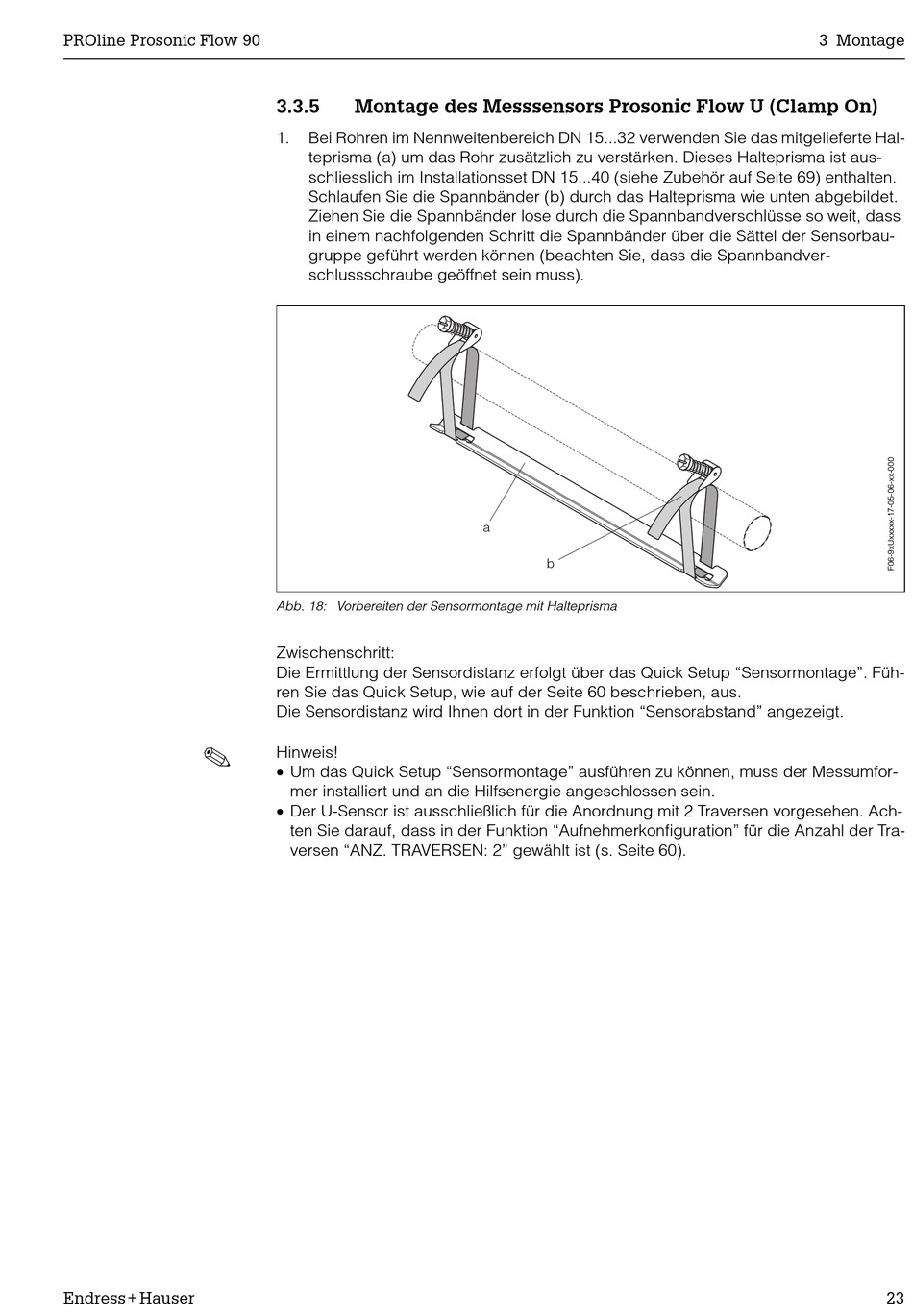 PROline Prosonic Flow 90

3 Montage

3.3.5 Montage des Messsensors Prosonic Flow U (Clamp On)

1. Bei Rohren im Nennweitenbereich DN 15...32 verwenden Sie das mitgelieferte Halteprisma (a) um das Rohr zusätzlich zu verstärken. Dieses Halteprisma ist ausschliesslich im Installationsset DN 15...40 (siehe Zubehör auf Seite 69) enthalten. Schlaufen Sie die Spannbänder (b) durch das Halteprisma wie unten abgebildet. Ziehen Sie die Spannbänder lose durch die Spannbandverschlüsse so weit, dass in einem nachfolgenden Schritt die Spannbänder über die Sättel der Sensorbaugruppe geführt werden können (beachten Sie, dass die Spannbandverschlussschraube geöffnet sein muss).

a

b

F06-9xUxxxxx-17-05-06-xx-000

Abb. 18: Vorbereiten der Sensormontage mit Halteprisma

Zwischenschritt:
Die Ermittlung der Sensordistanz erfolgt über das Quick Setup “Sensormontage”. Führen Sie das Quick Setup, wie auf der Seite 60 beschrieben, aus.
Die Sensordistanz wird Ihnen dort in der Funktion “Sensorabstand” angezeigt.

Hinweis!
• Um das Quick Setup “Sensormontage” ausführen zu können, muss der Messumformer installiert und an die Hilfsenergie angeschlossen sein.
• Der U-Sensor ist ausschließlich für die Anordnung mit 2 Traversen vorgesehen. Achten Sie darauf, dass in der Funktion “Aufnehmerkonfiguration” für die Anzahl der Traversen “ANZ. TRAVERSEN: 2” gewählt ist (s. Seite 60).

Endress+Hauser

23